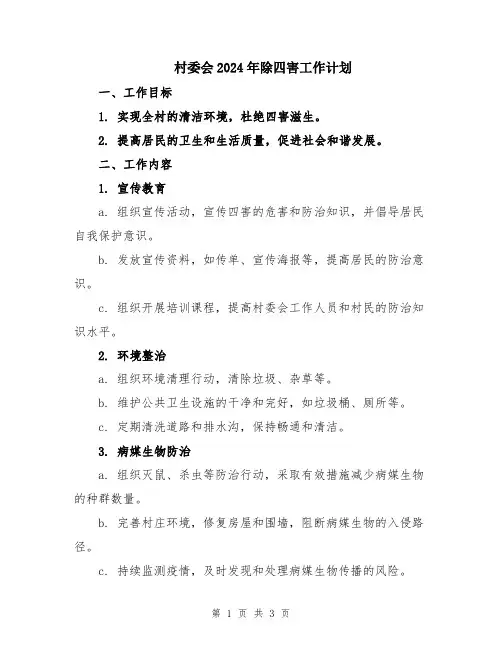 村委会2024年除四害工作计划

一、工作目标

1. 实现全村的清洁环境，杜绝四害滋生。

2. 提高居民的卫生和生活质量，促进社会和谐发展。

二、工作内容

1. 宣传教育

a. 组织宣传活动，宣传四害的危害和防治知识，并倡导居民自我保护意识。

b. 发放宣传资料，如传单、宣传海报等，提高居民的防治意识。

c. 组织开展培训课程，提高村委会工作人员和村民的防治知识水平。

2. 环境整治

a. 组织环境清理行动，清除垃圾、杂草等。

b. 维护公共卫生设施的干净和完好，如垃圾桶、厕所等。

c. 定期清洗道路和排水沟，保持畅通和清洁。

3. 病媒生物防治

a. 组织灭鼠、杀虫等防治行动，采取有效措施减少病媒生物的种群数量。

b. 完善村庄环境，修复房屋和围墙，阻断病媒生物的入侵路径。

c. 持续监测疫情，及时发现和处理病媒生物传播的风险。

第 1 页 共 3 页